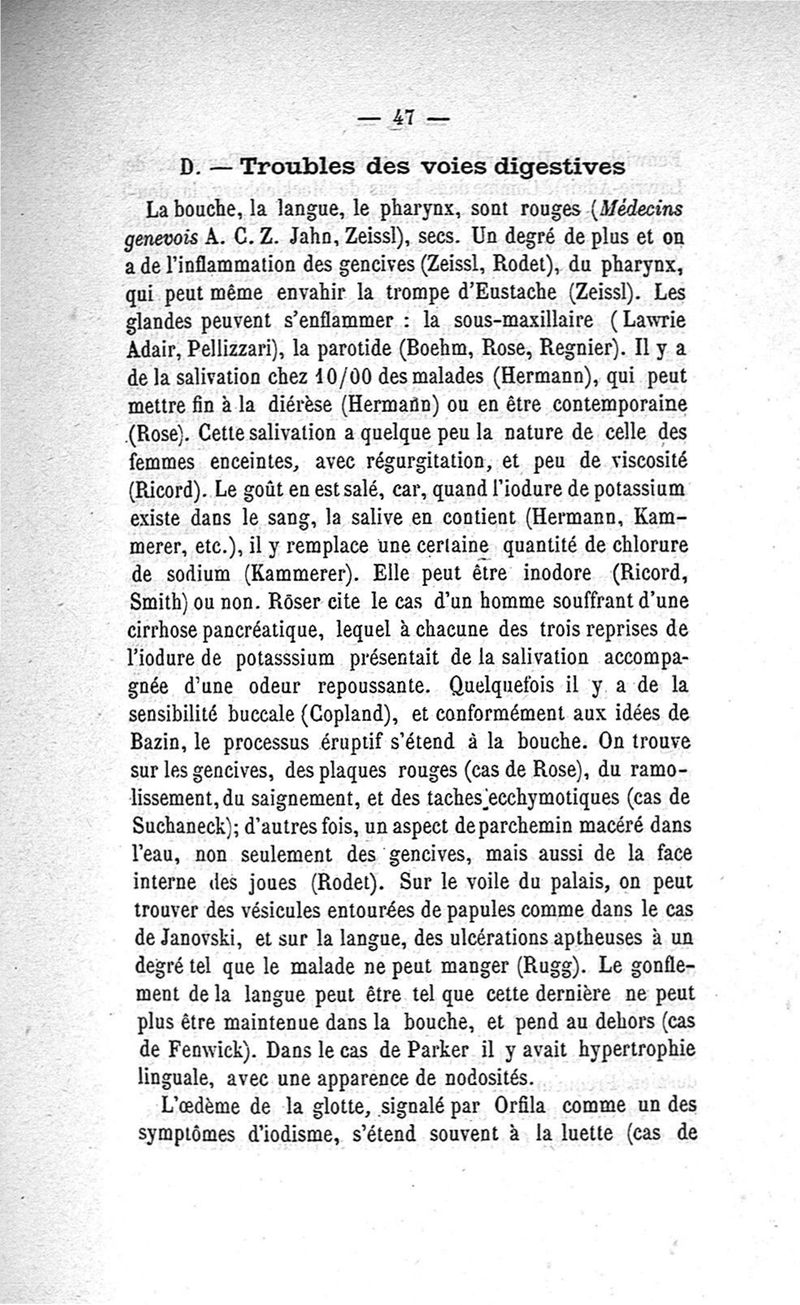 — 47 —

D. — Troubles des voies digestives

La bouche, la langue, le pharynx, sont rouges (Médecins genevois A. C. Z. Jahn, Zeissl), secs. Un degré de plus et on a de l'inflammation des gencives (Zeissl, Rodet), du pharynx, qui peut même envahir la trompe d'Eustache (Zeissl). Les glandes peuvent s'enflammer : la sous-maxillaire (Lawrie Adair, Pellizzari), la parotide (Boehm, Rose, Regnier). Il y a de la salivation chez 10/00 des malades (Hermann), qui peut mettre fin à la diérèse (Hermann) ou en être contemporaine (Rose). Cette salivation a quelque peu la nature de celle des femmes enceintes, avec régurgitation, et peu de viscosité (Ricord). Le goût en est salé, car, quand l'iodure de potassium existe dans le sang, la salive en contient (Hermann, Kammerer, etc.), il y remplace une certaine quantité de chlorure de sodium (Kammerer). Elle peut être inodore (Ricord, Smith) ou non. Röser cite le cas d'un homme souffrant d'une cirrhose pancréatique, lequel à chacune des trois reprises de l'iodure de potasssium présentait de la salivation accompagnée d'une odeur repoussante. Quelquefois il y a de la sensibilité buccale (Copland), et conformément aux idées de Bazin, le processus éruptif s'étend à la bouche. On trouve sur les gencives, des plaques rouges (cas de Rose), du ramollissement, du saignement, et des taches ecchymotiques (cas de Suchaneck); d'autres fois, un aspect de parchemin macéré dans l'eau, non seulement des gencives, mais aussi de la face interne des joues (Rodet). Sur le voile du palais, on peut trouver des vésicules entourées de papules comme dans le cas de Janovski, et sur la langue, des ulcérations aptheuses à un degré tel que le malade ne peut manger (Rugg). Le gonflement de la langue peut être tel que cette dernière ne peut plus être maintenue dans la bouche, et pend au dehors (cas de Fenwick). Dans le cas de Parker il y avait hypertrophie linguale, avec une apparence de nodosités.

L'œdème de la glotte, signalé par Orfila comme un des symptômes d'iodisme, s'étend souvent à la luette (cas de